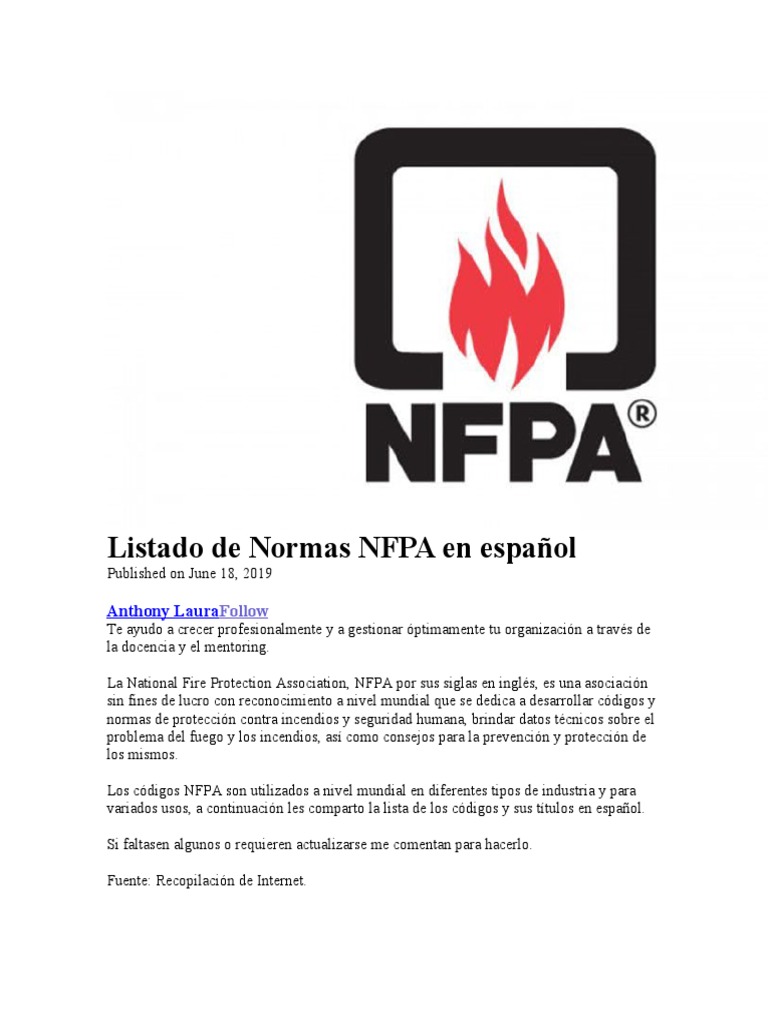 NFPA®

Listado de Normas NFPA en español
Published on June 18, 2019

Anthony LauraFollow
Te ayudo a crecer profesionalmente y a gestionar óptimamente tu organización a través de la docencia y el mentoring.

La National Fire Protection Association, NFPA por sus siglas en inglés, es una asociación sin fines de lucro con reconocimiento a nivel mundial que se dedica a desarrollar códigos y normas de protección contra incendios y seguridad humana, brindar datos técnicos sobre el problema del fuego y los incendios, así como consejos para la prevención y protección de los mismos.

Los códigos NFPA son utilizados a nivel mundial en diferentes tipos de industria y para variados usos, a continuación les comparto la lista de los códigos y sus títulos en español.

Si faltasen algunos o requieren actualizarse me comentan para hacerlo.

Fuente: Recopilación de Internet.